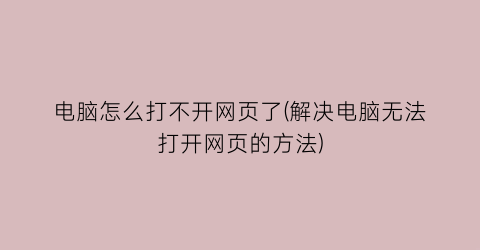 电脑怎么打不开网页了(解决电脑无法打开网页的方法)